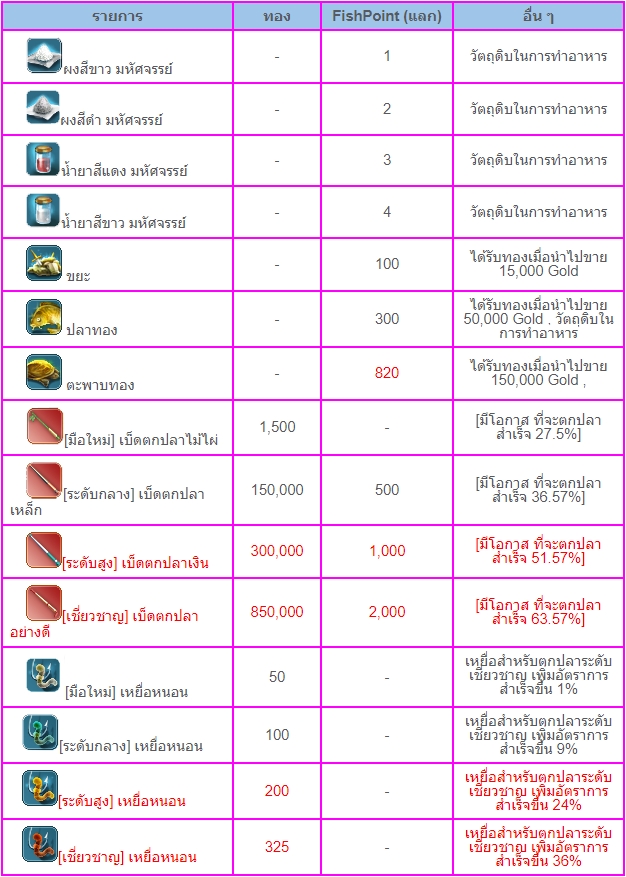 | รายการ | ทอง | FishPoint (แลก) | อื่น ๆ |
|---|---|---|---|
| ผงสีขาว มหัศจรรย์ | - | 1 | วัตถุดิบในการทำอาหาร |
| ผงสีดำ มหัศจรรย์ | - | 2 | วัตถุดิบในการทำอาหาร |
| น้ำยาสีแดง มหัศจรรย์ | - | 3 | วัตถุดิบในการทำอาหาร |
| น้ำยาสีขาว มหัศจรรย์ | - | 4 | วัตถุดิบในการทำอาหาร |
| ขยะ | - | 100 | ได้รับทองเมื่อนำไปขาย 15,000 Gold |
| ปลาทอง | - | 300 | ได้รับทองเมื่อนำไปขาย 50,000 Gold . วัตถุดิบในการทำอาหาร |
| ตะพาบทอง | - | 820 | ได้รับทองเมื่อนำไปขาย 150,000 Gold , |
| [มือใหม่] เบ็ดตกปลาไม้ไผ่ | 1,500 | - | [มีโอกาส ที่จะตกปลาสำเร็จ 27.5%] |
| [ระดับกลาง] เบ็ดตกปลาเหล็ก | 150,000 | 500 | [มีโอกาส ที่จะตกปลาสำเร็จ 36.57%] |
| [ระดับสูง] เบ็ดตกปลาเงิน | 300,000 | 1,000 | [มีโอกาส ที่จะตกปลาสำเร็จ 51.57%] |
| [เชี่ยวชาญ] เบ็ดตกปลาอย่างดี | 850,000 | 2,000 | [มีโอกาส ที่จะตกปลาสำเร็จ 63.57%] |
| [มือใหม่] เหยื่อหนอน | 50 | - | เหยื่อสำหรับตกปลาระดับเชี่ยวชาญ เพิ่มอัตราการสำเร็จขึ้น 1% |
| [ระดับกลาง] เหยื่อหนอน | 100 | - | เหยื่อสำหรับตกปลาระดับเชี่ยวชาญ เพิ่มอัตราการสำเร็จขึ้น 9% |
| [ระดับสูง] เหยื่อหนอน | 200 | - | เหยื่อสำหรับตกปลาระดับเชี่ยวชาญ เพิ่มอัตราการสำเร็จขึ้น 24% |
| [เชี่ยวชาญ] เหยื่อหนอน | 325 | - | เหยื่อสำหรับตกปลาระดับเชี่ยวชาญ เพิ่มอัตราการสำเร็จขึ้น 36% |